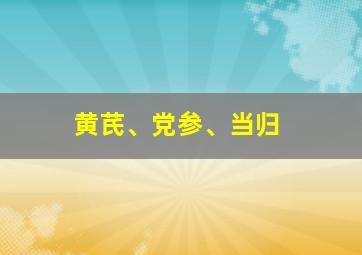 黄芪、党参、当归